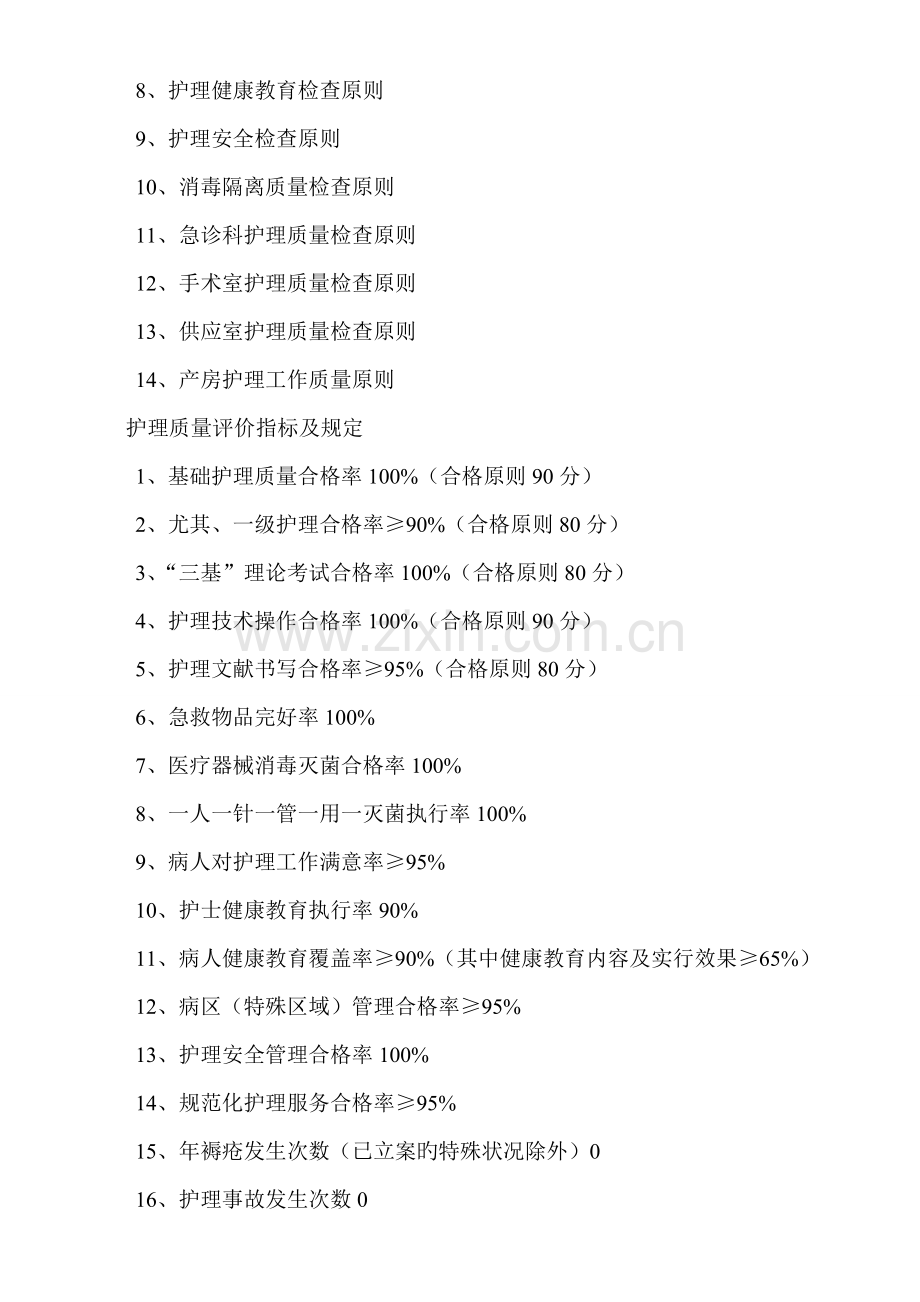 8、护理健康教育检查原则

9、护理安全检查原则

10、消毒隔离质量检查原则

11、急诊科护理质量检查原则

12、手术室护理质量检查原则

13、供应室护理质量检查原则

14、产房护理工作质量原则

护理质量评价指标及规定

1、基础护理质量合格率 100%（合格原则 90 分）

2、尤其、一级护理合格率≥90%（合格原则 80 分）

3、“三基”理论考试合格率 100%（合格原则 80 分）

4、护理技术操作合格率 100%（合格原则 90 分）

5、护理文献书写合格率≥95%（合格原则 80 分）

6、急救物品完好率 100%

7、医疗器械消毒灭菌合格率 100%

8、一人一针一管一用一灭菌执行率 100%

9、病人对护理工作满意率≥95%

10、护士健康教育执行率 90%

11、病人健康教育覆盖率≥90%（其中健康教育内容及实行效果≥65%）

12、病区（特殊区域）管理合格率≥95%

13、护理安全管理合格率 100%

14、规范化护理服务合格率≥95%

15、年褥疮发生次数（已立案旳特殊状况除外）0

16、护理事故发生次数 0

www.zixin.com.cn